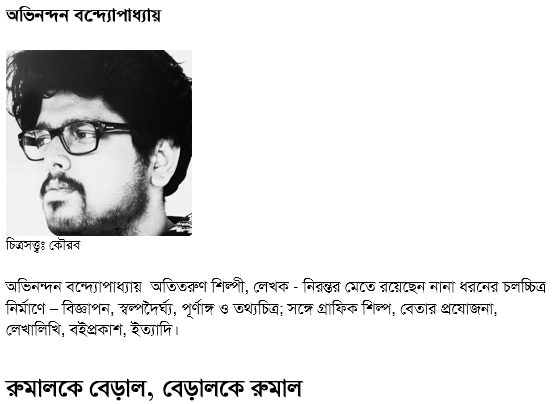 অভিনন্দন বন্দ্যোপাধ্যায়

চিত্রসত্ত্বঃ কৌরব

অভিনন্দন বন্দ্যোপাধ্যায় অতিতরুণ শিল্পী, লেখক - নিরন্তর মেতে রয়েছেন নানা ধরনের চলচ্চিত্র নির্মাণে – বিজ্ঞাপন, স্বল্পদৈর্ঘ্য, পূর্ণাঙ্গ ও তথ্যচিত্র; সঙ্গে গ্রাফিক শিল্প, বেতার প্রযোজনা, লেখালিখি, বইপ্রকাশ, ইত্যাদি।

রুমালকে বেড়াল, বেড়ালকে রুমাল